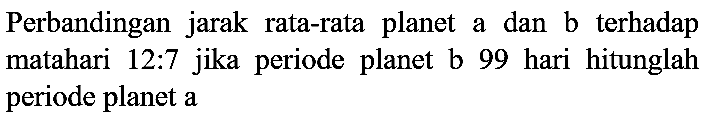 Perbandingan jarak rata-rata planet a dan b terhadap matahari 12:7 jika periode planet b 99 hari hitunglah periode planet a